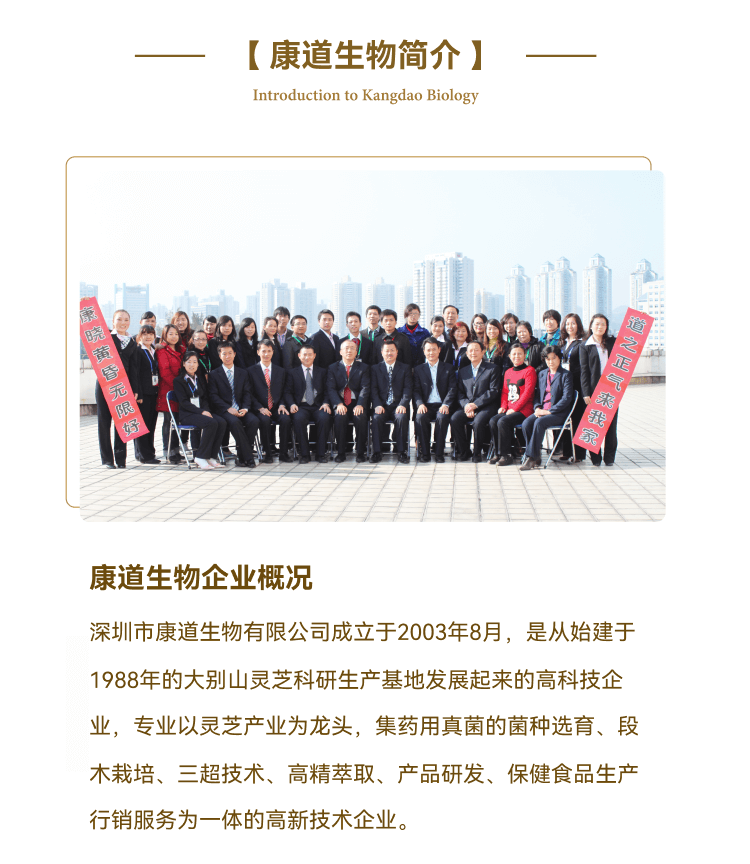 【康道生物简介】

Introduction to Kangdao Biology

康晓黄昏无限好

道之正气来我家

康道生物企业概况

深圳市康道生物有限公司成立于2003年8月，是从始建于1988年的大别山灵芝科研生产基地发展起来的高科技企业，专业以灵芝产业为龙头，集药用真菌的菌种选育、段木栽培、三超技术、高精萃取、产品研发、保健食品生产行销服务为一体的高新技术企业。